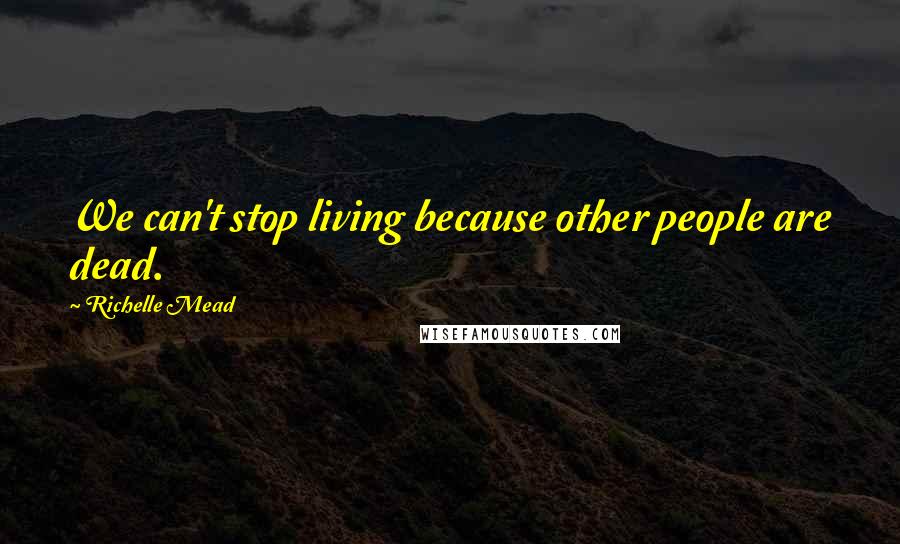 We can't stop living because other people are dead.

~ Richelle Mead

WISEFAMOUSQUOTES.COM